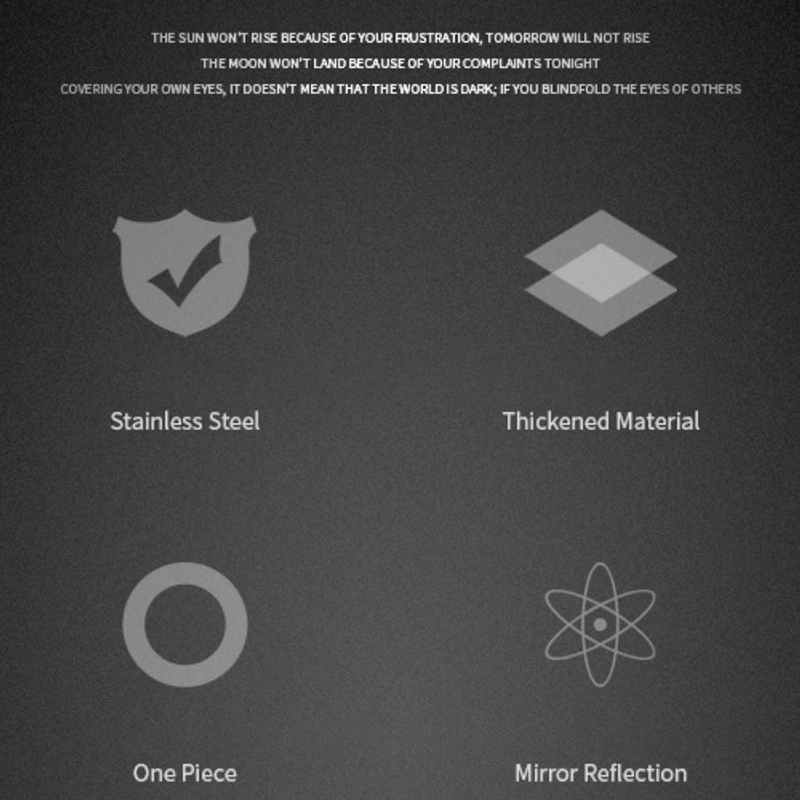 THE SUN WON'T RISE BECAUSE OF YOUR FRUSTRATION, TOMORROW WILL NOT RISE

THE MOON WON'T LAND BECAUSE OF YOUR COMPLAINTS TONIGHT

COVERING YOUR OWN EYES, IT DOESN'T MEAN THAT THE WORLD IS DARK; IF YOU BLINDFOLD THE EYES OF OTHERS

Stainless Steel

Thickened Material

One Piece

Mirror Reflection